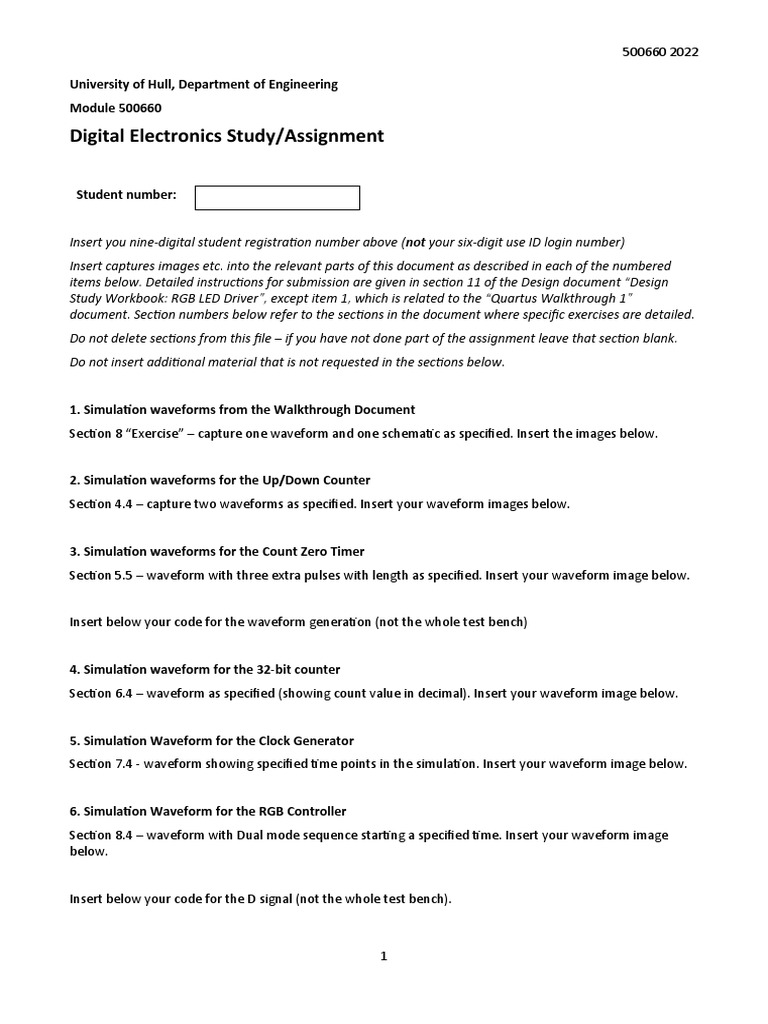 500660 2022

University of Hull, Department of Engineering

Module 500660

Digital Electronics Study/Assignment

Student number:

Insert you nine-digital student registration number above (not your six-digit use ID login number)

Insert captures images etc. into the relevant parts of this document as described in each of the numbered items below. Detailed instructions for submission are given in section 11 of the Design document "Design Study Workbook: RGB LED Driver", except item 1, which is related to the "Quartus Walkthrough 1" document. Section numbers below refer to the sections in the document where specific exercises are detailed.

Do not delete sections from this file – if you have not done part of the assignment leave that section blank.

Do not insert additional material that is not requested in the sections below.

1. Simulation waveforms from the Walkthrough Document

Section 8 "Exercise" – capture one waveform and one schematic as specified. Insert the images below.

2. Simulation waveforms for the Up/Down Counter

Section 4.4 – capture two waveforms as specified. Insert your waveform images below.

3. Simulation waveforms for the Count Zero Timer

Section 5.5 – waveform with three extra pulses with length as specified. Insert your waveform image below.

Insert below your code for the waveform generation (not the whole test bench)

4. Simulation waveform for the 32-bit counter

Section 6.4 – waveform as specified (showing count value in decimal). Insert your waveform image below.

5. Simulation Waveform for the Clock Generator

Section 7.4 - waveform showing specified time points in the simulation. Insert your waveform image below.

6. Simulation Waveform for the RGB Controller

Section 8.4 – waveform with Dual mode sequence starting a specified time. Insert your waveform image below.

Insert below your code for the D signal (not the whole test bench).

1